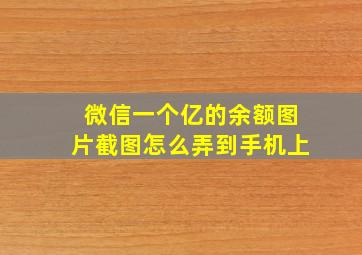 微信一个亿的余额图片截图怎么弄到手机上